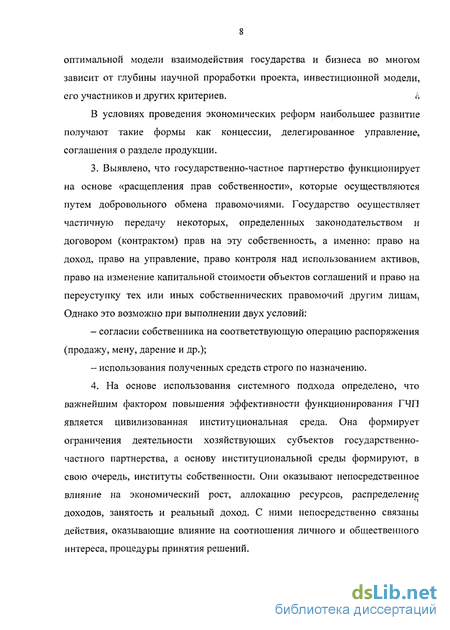 8

оптимальной модели взаимодействия государства и бизнеса во многом зависит от глубины научной проработки проекта, инвестиционной модели, его участников и других критериев.

В условиях проведения экономических реформ наибольшее развитие получают такие формы как концессии, делегированное управление, соглашения о разделе продукции.

3. Выявлено, что государственно-частное партнерство функционирует на основе «расщепления прав собственности», которые осуществляются путем добровольного обмена правомочиями. Государство осуществляет частичную передачу некоторых, определенных законодательством и договором (контрактом) прав на эту собственность, а именно: право на доход, право на управление, право контроля над использованием активов, право на изменение капитальной стоимости объектов соглашений и право на переуступку тех или иных собственнических правомочий другим лицам, Однако это возможно при выполнении двух условий:

– согласии собственника на соответствующую операцию распоряжения (продажу, мену, дарение и др.);

– использования полученных средств строго по назначению.

4. На основе использования системного подхода определено, что важнейшим фактором повышения эффективности функционирования ГЧП является цивилизованная институциональная среда. Она формирует ограничения деятельности хозяйствующих субъектов государственно-частного партнерства, а основу институциональной среды формируют, в свою очередь, институты собственности. Они оказывают непосредственное влияние на экономический рост, аллокацию ресурсов, распределение доходов, занятость и реальный доход. С ними непосредственно связаны действия, оказывающие влияние на соотношения личного и общественного интереса, процедуры принятия решений.

dsLib.net
библиотека диссертаций